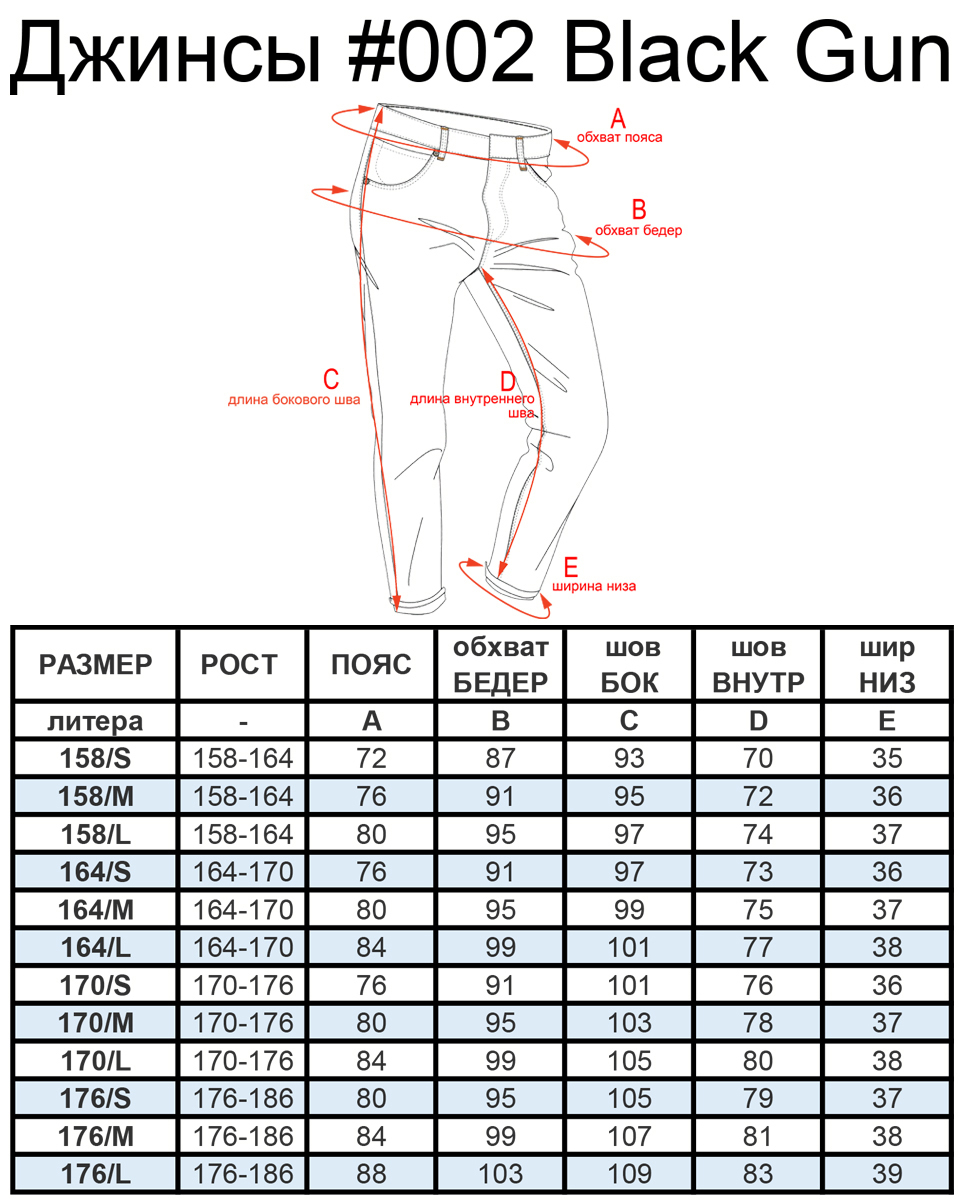 Джинсы #002 Black Gun

A
обхват пояса

B
обхват бедер

C
длина бокового шва

D
длина внутреннего шва

E
ширина низа

| РАЗМЕР | РОСТ | ПОЯС | обхват БЕДЕР | шов БОК | шов ВНУТР | шир НИЗ |
|---|---|---|---|---|---|---|
| литера | - | A | B | C | D | E |
| 158/S | 158-164 | 72 | 87 | 93 | 70 | 35 |
| 158/M | 158-164 | 76 | 91 | 95 | 72 | 36 |
| 158/L | 158-164 | 80 | 95 | 97 | 74 | 37 |
| 164/S | 164-170 | 76 | 91 | 97 | 73 | 36 |
| 164/M | 164-170 | 80 | 95 | 99 | 75 | 37 |
| 164/L | 164-170 | 84 | 99 | 101 | 77 | 38 |
| 170/S | 170-176 | 76 | 91 | 101 | 76 | 36 |
| 170/M | 170-176 | 80 | 95 | 103 | 78 | 37 |
| 170/L | 170-176 | 84 | 99 | 105 | 80 | 38 |
| 176/S | 176-186 | 80 | 95 | 105 | 79 | 37 |
| 176/M | 176-186 | 84 | 99 | 107 | 81 | 38 |
| 176/L | 176-186 | 88 | 103 | 109 | 83 | 39 |